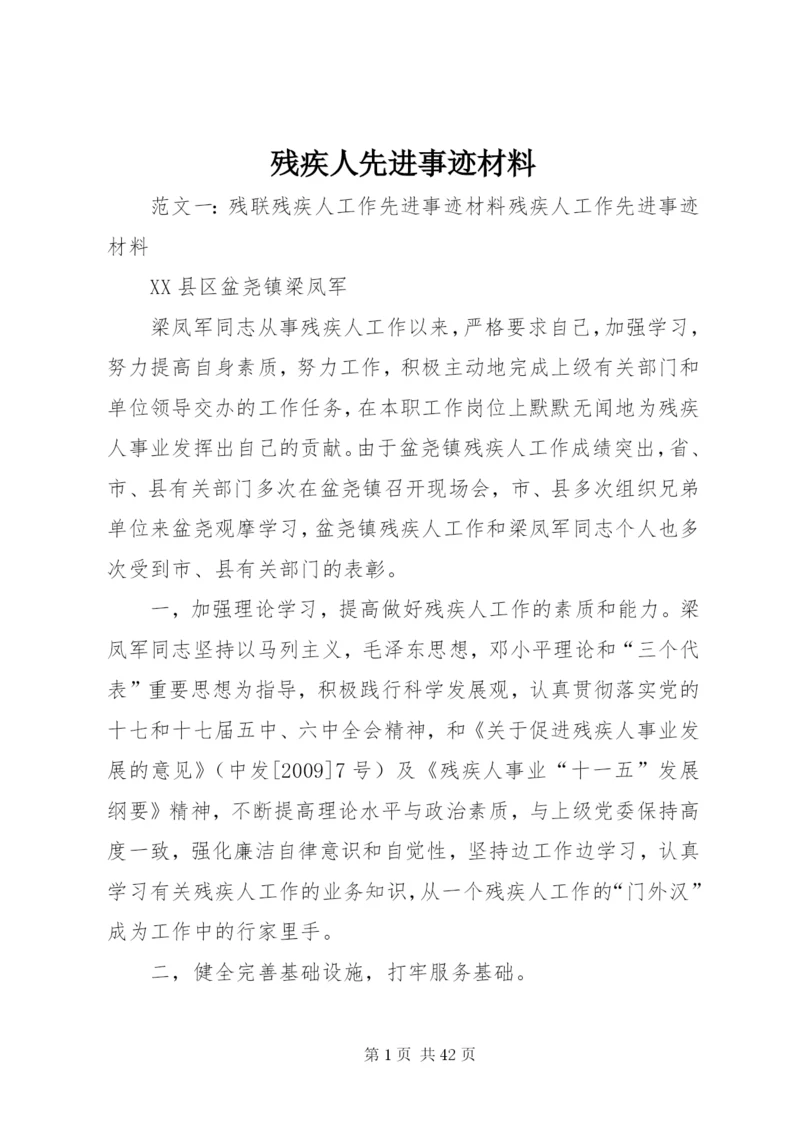 残疾人先进事迹材料

范文一：残联残疾人工作先进事迹材料残疾人工作先进事迹材料

XX县区盆尧镇梁凤军

梁凤军同志从事残疾人工作以来，严格要求自己，加强学习，努力提高自身素质，努力工作，积极主动地完成上级有关部门和单位领导交办的工作任务，在本职工作岗位上默默无闻地为残疾人事业发挥出自己的贡献。由于盆尧镇残疾人工作成绩突出，省、市、县有关部门多次在盆尧镇召开现场会，市、县多次组织兄弟单位来盆尧观摩学习，盆尧镇残疾人工作和梁凤军同志个人也多次受到市、县有关部门的表彰。

一，加强理论学习，提高做好残疾人工作的素质和能力。梁凤军同志坚持以马列主义，毛泽东思想，邓小平理论和“三个代表”重要思想为指导，积极践行科学发展观，认真贯彻落实党的十七和十七届五中、六中全会精神，和《关于促进残疾人事业发展的意见》（中发[2009]7号）及《残疾人事业“十一五”发展纲要》精神，不断提高理论水平与政治素质，与上级党委保持高度一致，强化廉洁自律意识和自觉性，坚持边工作边学习，认真学习有关残疾人工作的业务知识，从一个残疾人工作的“门外汉”成为工作中的行家里手。

二，健全完善基础设施，打牢服务基础。

第1页 共42页